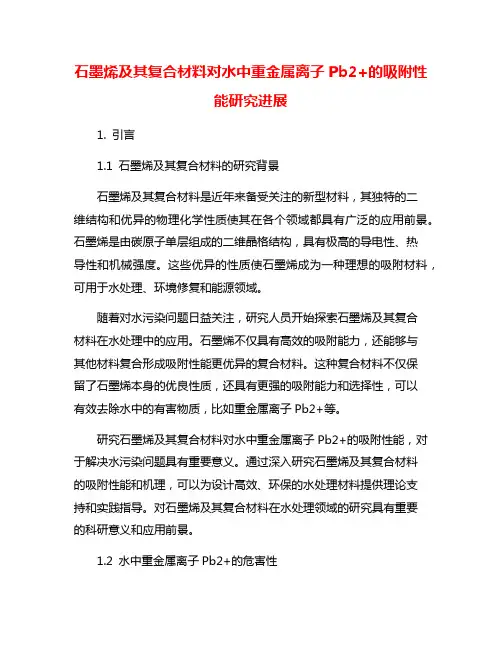 石墨烯及其复合材料对水中重金属离子 Pb2+的吸附性能研究进展

1. 引言

1.1 石墨烯及其复合材料的研究背景

石墨烯及其复合材料是近年来备受关注的新型材料，其独特的二维结构和优异的物理化学性质使其在各个领域都具有广泛的应用前景。石墨烯是由碳原子单层组成的二维晶格结构，具有极高的导电性、热导性和机械强度。这些优异的性质使石墨烯成为一种理想的吸附材料，可用于水处理、环境修复和能源领域。

随着对水污染问题日益关注，研究人员开始探索石墨烯及其复合材料在水处理中的应用。石墨烯不仅具有高效的吸附能力，还能够与其他材料复合形成吸附性能更优异的复合材料。这种复合材料不仅保留了石墨烯本身的优良性质，还具有更强的吸附能力和选择性，可以有效去除水中的有害物质，比如重金属离子 Pb2+等。

研究石墨烯及其复合材料对水中重金属离子 Pb2+的吸附性能，对于解决水污染问题具有重要意义。通过深入研究石墨烯及其复合材料的吸附性能和机理，可以为设计高效、环保的水处理材料提供理论支持和实践指导。对石墨烯及其复合材料在水处理领域的研究具有重要的科研意义和应用前景。

1.2 水中重金属离子 Pb2+的危害性